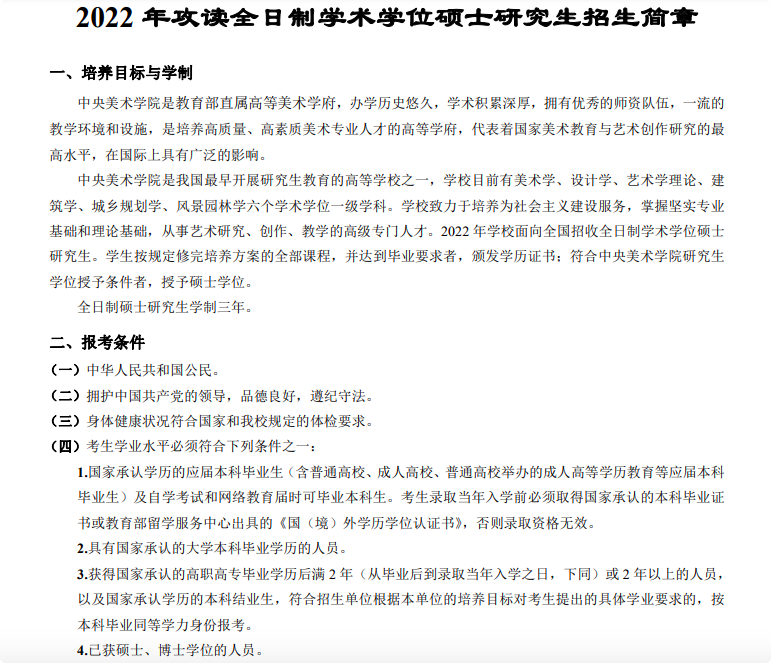 2022 年攻读全日制学术学位硕士研究生招生简章

一、培养目标与学制

中央美术学院是教育部直属高等美术学府，办学历史悠久，学术积累深厚，拥有优秀的师资队伍，一流的教学环境和设施，是培养高质量、高素质美术专业人才的高等学府，代表着国家美术教育与艺术创作研究的最高水平，在国际上具有广泛的影响。

中央美术学院是我国最早开展研究生教育的高等学校之一，学校目前有美术学、设计学、艺术学理论、建筑学、城乡规划学、风景园林学六个学术学位一级学科。学校致力于培养为社会主义建设服务，掌握坚实专业基础和理论基础，从事艺术研究、创作、教学的高级专门人才。2022 年学校面向全国招收全日制学术学位硕士研究生。学生按规定修完培养方案的全部课程，并达到毕业要求者，颁发学历证书；符合中央美术学院研究生学位授予条件者，授予硕士学位。

全日制硕士研究生学制三年。

二、报考条件

（一）中华人民共和国公民。

（二）拥护中国共产党的领导，品德良好，遵纪守法。

（三）身体健康状况符合国家和我校规定的体检要求。

（四）考生学业水平必须符合下列条件之一：

1.国家承认学历的应届本科毕业生（含普通高校、成人高校、普通高校举办的成人高等学历教育等应届本科毕业生）及自学考试和网络教育届时可毕业本科生。考生录取当年入学前必须取得国家承认的本科毕业证书或教育部留学服务中心出具的《国（境）外学历学位认证书》，否则录取资格无效。

2.具有国家承认的大学本科毕业学历的人员。

3.获得国家承认的高职高专毕业学历后满 2 年（从毕业后到录取当年入学之日，下同）或 2 年以上的人员，以及国家承认学历的本科结业生，符合招生单位根据本单位的培养目标对考生提出的具体学业要求的，按本科毕业同等学力身份报考。

4.已获硕士、博士学位的人员。